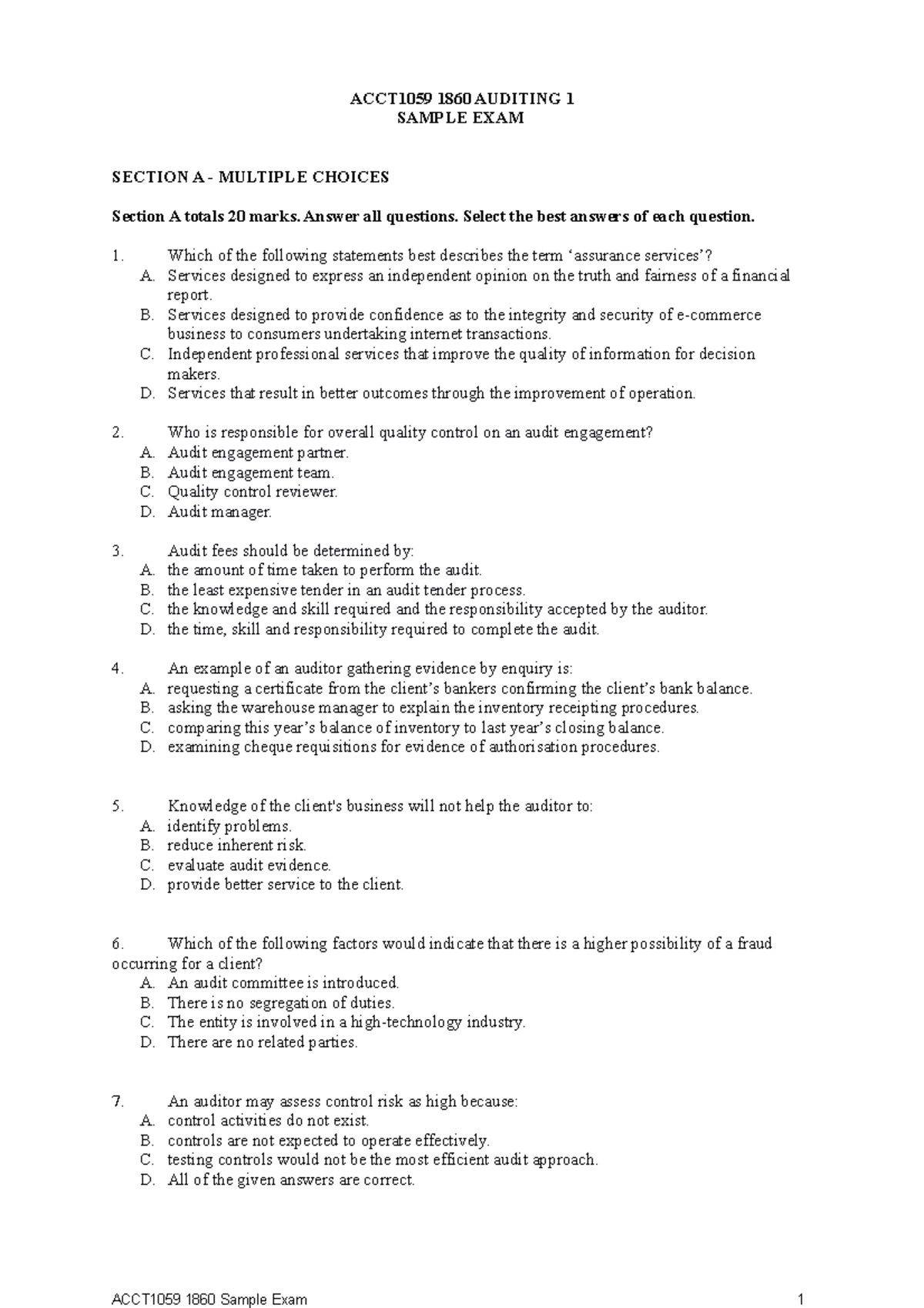 ACCT1059 1860 AUDITING 1
SAMPLE EXAM

SECTION A - MULTIPLE CHOICES

Section A totals 20 marks. Answer all questions. Select the best answers of each question.

1. Which of the following statements best describes the term 'assurance services'?
A. Services designed to express an independent opinion on the truth and fairness of a financial report.
B. Services designed to provide confidence as to the integrity and security of e-commerce business to consumers undertaking internet transactions.
C. Independent professional services that improve the quality of information for decision makers.
D. Services that result in better outcomes through the improvement of operation.

2. Who is responsible for overall quality control on an audit engagement?
A. Audit engagement partner.
B. Audit engagement team.
C. Quality control reviewer.
D. Audit manager.

3. Audit fees should be determined by:
A. the amount of time taken to perform the audit.
B. the least expensive tender in an audit tender process.
C. the knowledge and skill required and the responsibility accepted by the auditor.
D. the time, skill and responsibility required to complete the audit.

4. An example of an auditor gathering evidence by enquiry is:
A. requesting a certificate from the client's bankers confirming the client's bank balance.
B. asking the warehouse manager to explain the inventory receipting procedures.
C. comparing this year's balance of inventory to last year's closing balance.
D. examining cheque requisitions for evidence of authorisation procedures.

5. Knowledge of the client's business will not help the auditor to:
A. identify problems.
B. reduce inherent risk.
C. evaluate audit evidence.
D. provide better service to the client.

6. Which of the following factors would indicate that there is a higher possibility of a fraud occurring for a client?
A. An audit committee is introduced.
B. There is no segregation of duties.
C. The entity is involved in a high-technology industry.
D. There are no related parties.

7. An auditor may assess control risk as high because:
A. control activities do not exist.
B. controls are not expected to operate effectively.
C. testing controls would not be the most efficient audit approach.
D. All of the given answers are correct.

ACCT1059 1860 Sample Exam
1